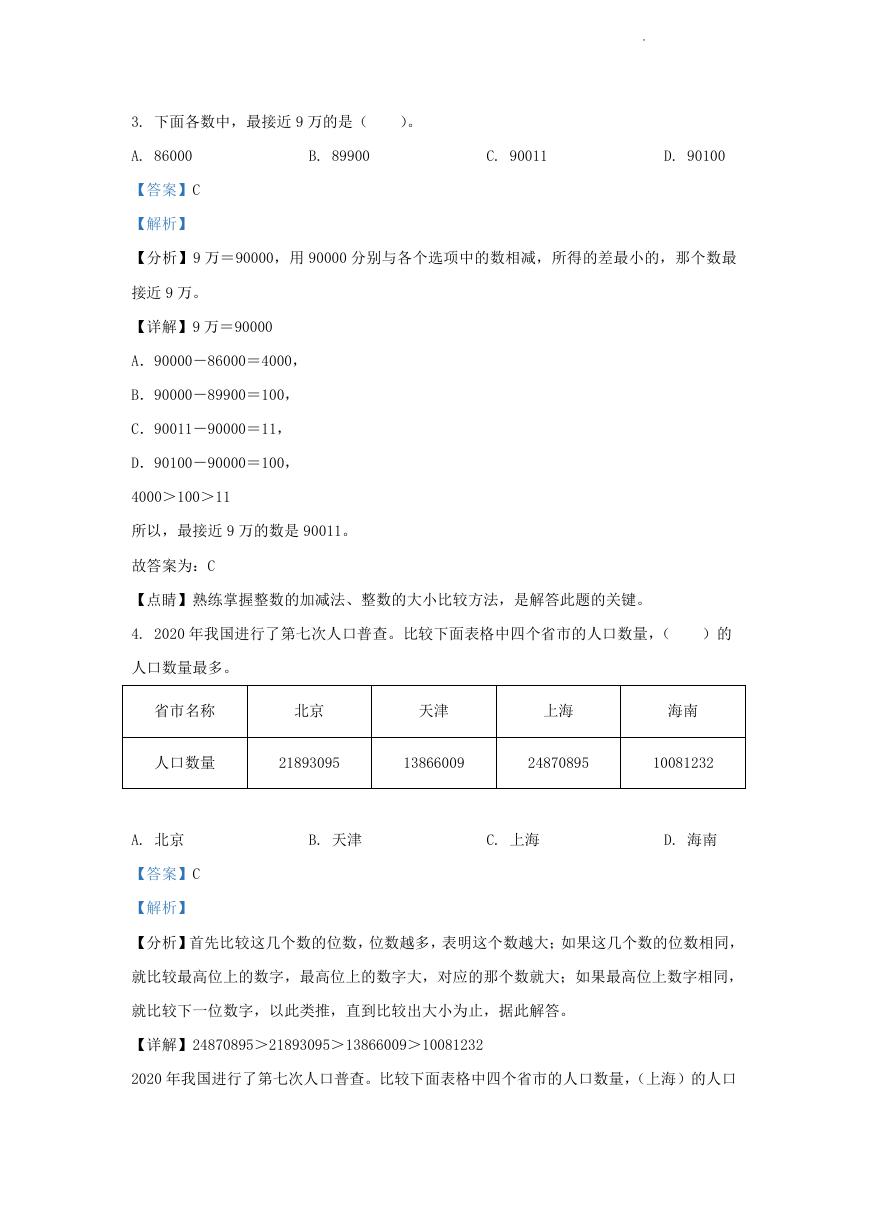 3. 下面各数中，最接近 9 万的是（　　）。

A. 86000　　B. 89900　　C. 90011　　D. 90100

【答案】C

【解析】

【分析】9 万＝90000，用 90000 分别与各个选项中的数相减，所得的差最小的，那个数最接近 9 万。

【详解】9 万＝90000

A. 90000－86000＝4000，

B. 90000－89900＝100，

C. 90011－90000＝11，

D. 90100－90000＝100，

4000＞100＞11

所以，最接近 9 万的数是 90011。

故答案为：C

【点睛】熟练掌握整数的加减法、整数的大小比较方法，是解答此题的关键。

4. 2020 年我国进行了第七次人口普查。比较下面表格中四个省市的人口数量，（　　）的人口数量最多。

| 省市名称 | 北京 | 天津 | 上海 | 海南 |
|---|---|---|---|---|
| 人口数量 | 21893095 | 13866009 | 24870895 | 10081232 |

A. 北京　　B. 天津　　C. 上海　　D. 海南

【答案】C

【解析】

【分析】首先比较这几个数的位数，位数越多，表明这个数越大；如果这几个数的位数相同，就比较最高位上的数字，最高位上的数字大，对应的那个数就大；如果最高位上数字相同，就比较下一位数字，以此类推，直到比较出大小为止，据此解答。

【详解】24870895＞21893095＞13866009＞10081232

2020 年我国进行了第七次人口普查。比较下面表格中四个省市的人口数量，（上海）的人口